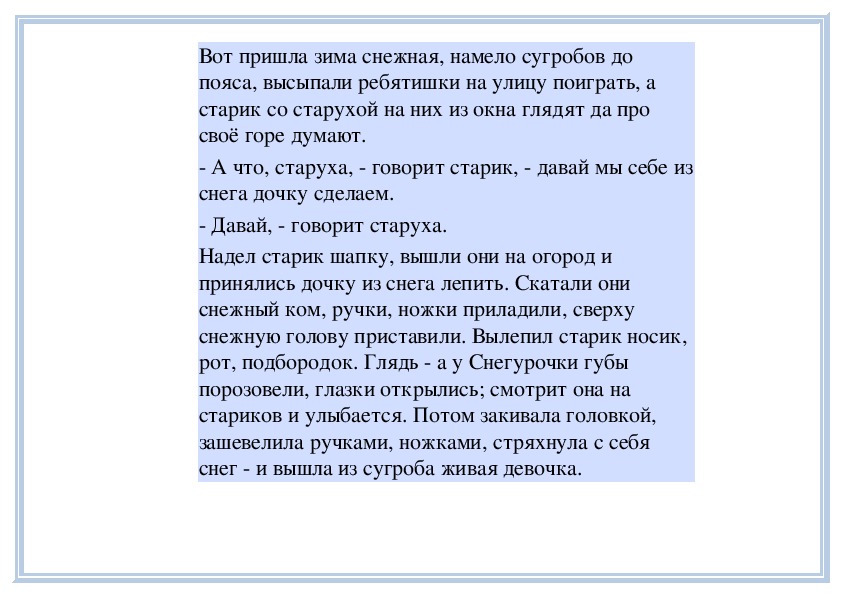 Вот пришла зима снежная, намело сугробов до пояса, высыпали ребятишки на улицу поиграть, а старик со старухой на них из окна глядят да про своё горе думают.

- А что, старуха, - говорит старик, - давай мы себе из снега дочку сделаем.

- Давай, - говорит старуха.

Надел старик шапку, вышли они на огород и принялись дочку из снега лепить. Скатали они снежный ком, ручки, ножки приладили, сверху снежную голову приставили. Вылепил старик носик, рот, подбородок. Глядь - а у Снегурочки губы порозовели, глазки открылись; смотрит она на стариков и улыбается. Потом закивала головкой, зашевелила ручками, ножками, стряхнула с себя снег - и вышла из сугроба живая девочка.